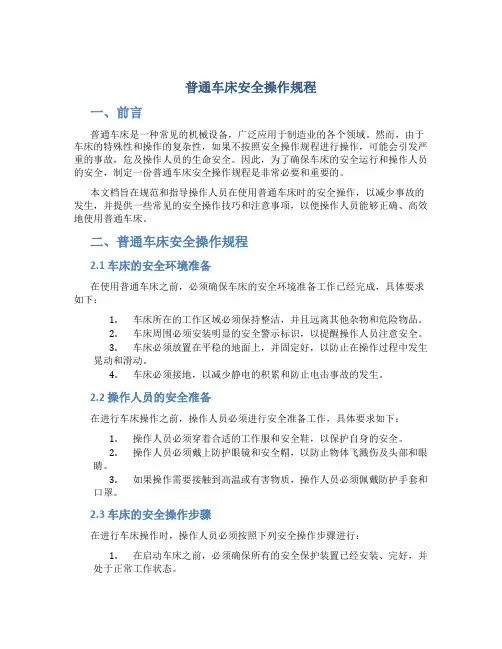 普通车床安全操作规程

一、前言

普通车床是一种常见的机械设备，广泛应用于制造业的各个领域。然而，由于车床的特殊性和操作的复杂性，如果不按照安全操作规程进行操作，可能会引发严重的事故，危及操作人员的生命安全。因此，为了确保车床的安全运行和操作人员的安全，制定一份普通车床安全操作规程是非常必要和重要的。

本文档旨在规范和指导操作人员在使用普通车床时的安全操作，以减少事故的发生，并提供一些常见的安全操作技巧和注意事项，以便操作人员能够正确、高效地使用普通车床。

二、普通车床安全操作规程

2.1 车床的安全环境准备

在使用普通车床之前，必须确保车床的安全环境准备工作已经完成，具体要求如下：

1. 车床所在的工作区域必须保持整洁，并且远离其他杂物和危险物品。
2. 车床周围必须安装明显的安全警示标识，以提醒操作人员注意安全。
3. 车床必须放置在平稳的地面上，并固定好，以防止在操作过程中发生晃动和滑动。
4. 车床必须接地，以减少静电的积累和防止电击事故的发生。

2.2 操作人员的安全准备

在进行车床操作之前，操作人员必须进行安全准备工作，具体要求如下：

1. 操作人员必须穿着合适的工作服和安全鞋，以保护自身的安全。
2. 操作人员必须戴上防护眼镜和安全帽，以防止物体飞溅伤及头部和眼睛。
3. 如果操作需要接触到高温或有害物质，操作人员必须佩戴防护手套和口罩。

2.3 车床的安全操作步骤

在进行车床操作时，操作人员必须按照下列安全操作步骤进行：

1. 在启动车床之前，必须确保所有的安全保护装置已经安装、完好，并处于正常工作状态。